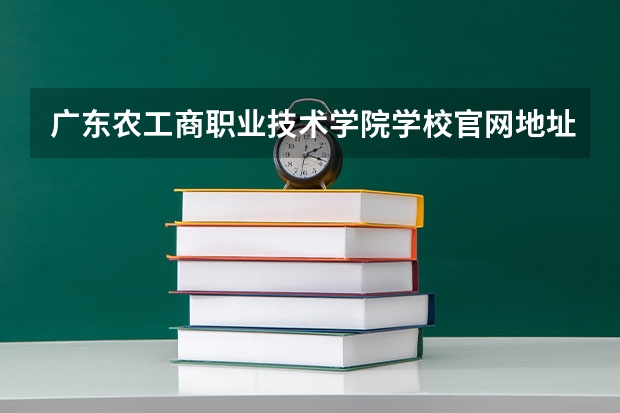 广东农工商职业技术学院学校官网地址